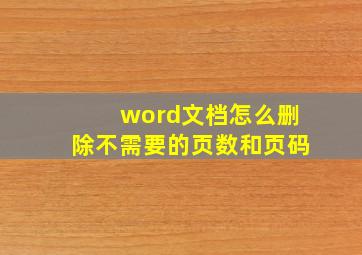 word文档怎么删除不需要的页数和页码